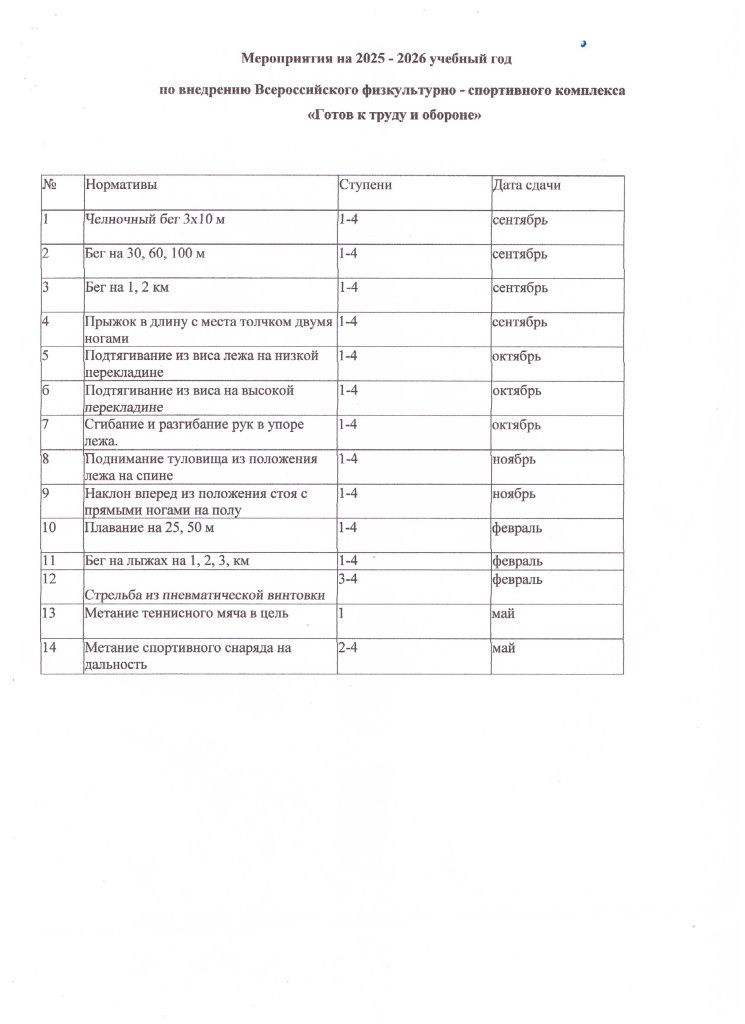 Мероприятия на 2025 - 2026 учебный год

по внедрению Всероссийского физкультурно - спортивного комплекса «Готов к труду и обороне»

| № | Нормативы | Ступени | Дата сдачи |
|---|---|---|---|
| 1 | Челночный бег 3х10 м | 1-4 | сентябрь |
| 2 | Бег на 30, 60, 100 м | 1-4 | сентябрь |
| 3 | Бег на 1, 2 км | 1-4 | сентябрь |
| 4 | Прыжок в длину с места толчком двумя ногами | 1-4 | сентябрь |
| 5 | Подтягивание из виса лежа на низкой перекладине | 1-4 | октябрь |
| 6 | Подтягивание из виса на высокой перекладине | 1-4 | октябрь |
| 7 | Сгибание и разгибание рук в упоре лежа. | 1-4 | октябрь |
| 8 | Поднимание туловища из положения лежа на спине | 1-4 | ноябрь |
| 9 | Наклон вперед из положения стоя с прямыми ногами на полу | 1-4 | ноябрь |
| 10 | Плавание на 25, 50 м | 1-4 | февраль |
| 11 | Бег на лыжах на 1, 2, 3, км | 1-4 | февраль |
| 12 | Стрельба из пневматической винтовки | 3-4 | февраль |
| 13 | Метание теннисного мяча в цель | 1 | май |
| 14 | Метание спортивного снаряда на дальность | 2-4 | май |